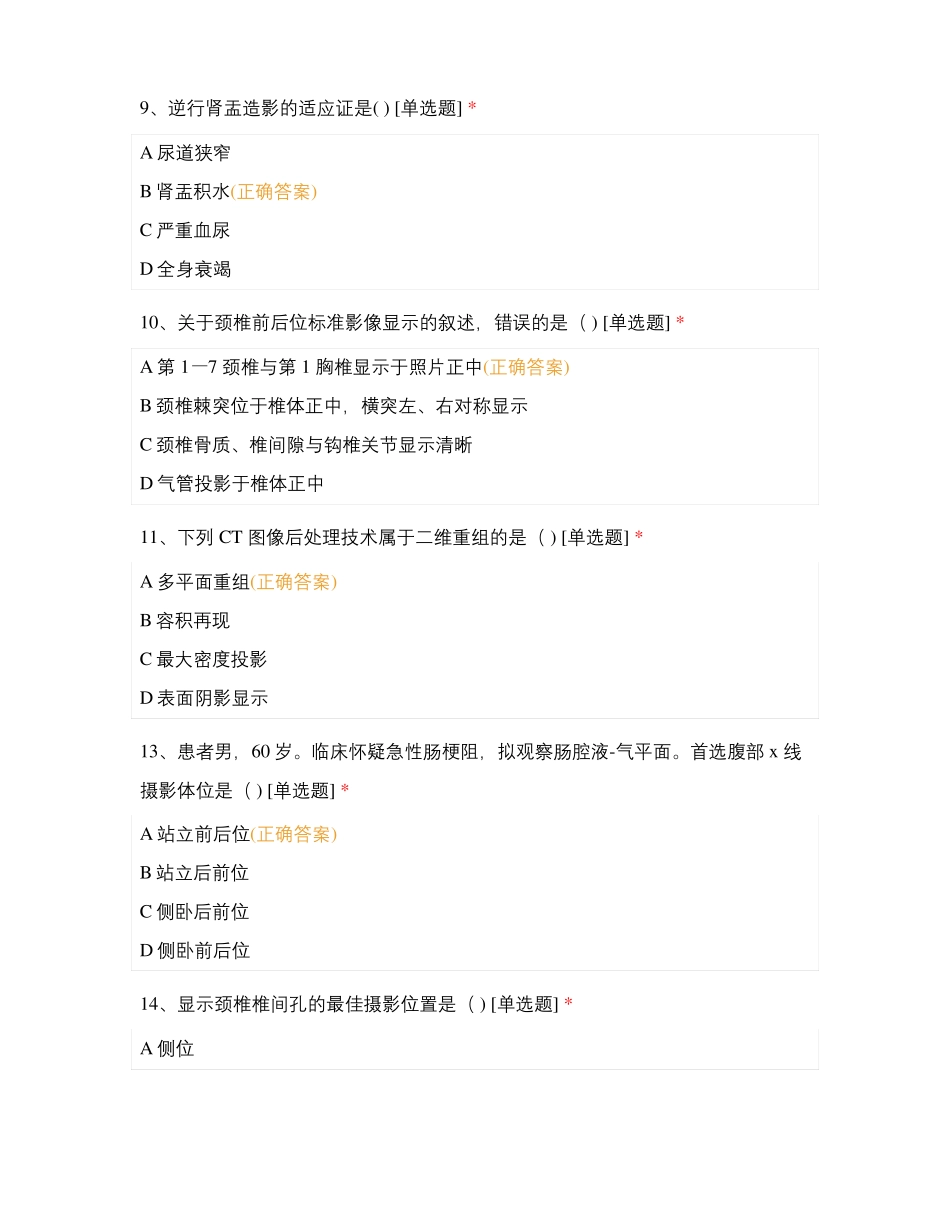 9、逆行肾盂造影的适应证是( ) [单选题] *

A 尿道狭窄

B 肾盂积水(正确答案)

C 严重血尿

D 全身衰竭

10、关于颈椎前后位标准影像显示的叙述，错误的是（ ) [单选题] *

A 第 1一7 颈椎与第 1 胸椎显示于照片正中(正确答案)

B 颈椎棘突位于椎体正中，横突左、右对称显示

C 颈椎骨质、椎间隙与钩椎关节显示清晰

D 气管投影于椎体正中

11、下列 CT 图像后处理技术属于二维重组的是（ ) [单选题] *

A 多平面重组(正确答案)

B 容积再现

C 最大密度投影

D 表面阴影显示

13、患者男，60 岁。临床怀疑急性肠梗阻，拟观察肠腔液-气平面。首选腹部 x 线摄影体位是（ ) [单选题] *

A 站立前后位(正确答案)

B 站立后前位

C 侧卧后前位

D 侧卧前后位

14、显示颈椎椎间孔的最佳摄影位置是（ ) [单选题] *

A 侧位